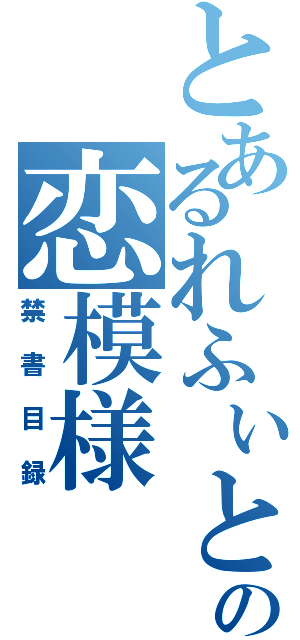 とあるれふぃとの
恋模様
禁書目録